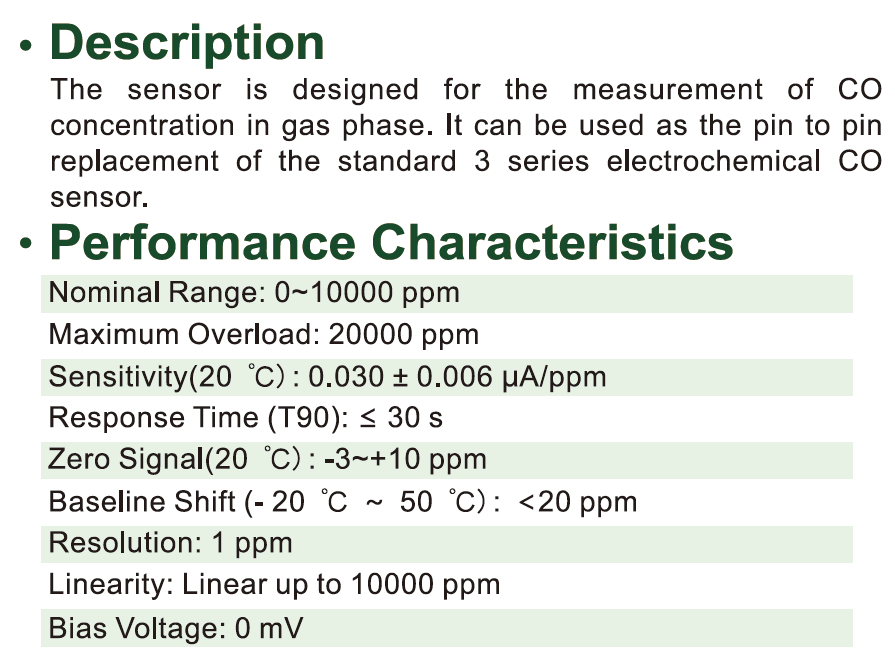 • Description

The sensor is designed for the measurement of CO concentration in gas phase. It can be used as the pin to pin replacement of the standard 3 series electrochemical CO sensor.

• Performance Characteristics

Nominal Range: 0~10000 ppm

Maximum Overload: 20000 ppm

Sensitivity(20 ℃) : 0.030 ± 0.006 μA/ppm

Response Time (T90): ≤ 30 s

Zero Signal(20 ℃) : -3~+10 ppm

Baseline Shift (- 20 ℃ ~ 50 ℃): <20 ppm

Resolution: 1 ppm

Linearity: Linear up to 10000 ppm

Bias Voltage: 0 mV